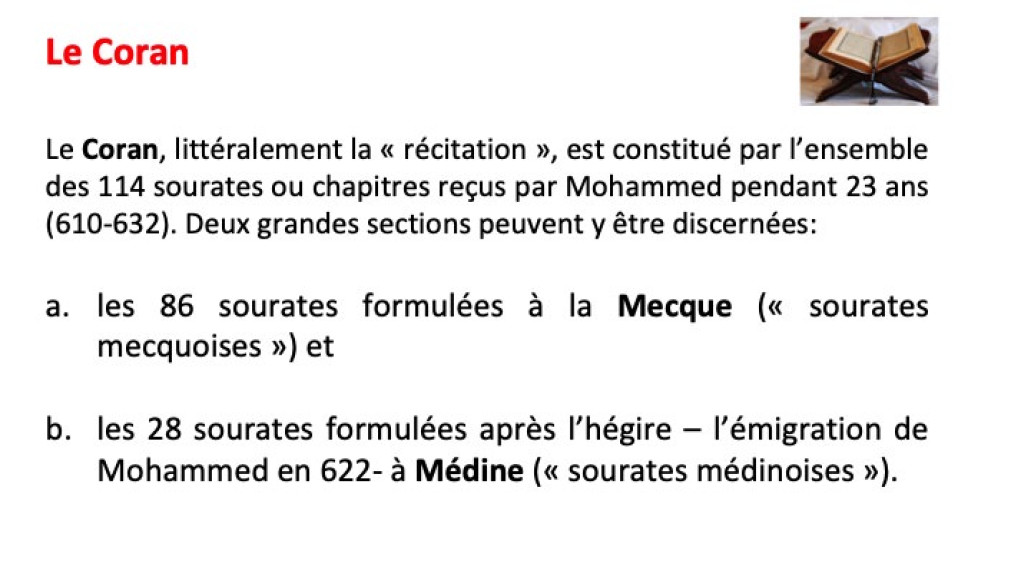 Le Coran

Le Coran, littéralement la « récitation », est constitué par l'ensemble des 114 sourates ou chapitres reçus par Mohammed pendant 23 ans (610-632). Deux grandes sections peuvent y être discernées:

a. les 86 sourates formulées à la Mecque (« sourates mecquoises ») et

b. les 28 sourates formulées après l'hégire – l'émigration de Mohammed en 622- à Médine (« sourates médinoises »).